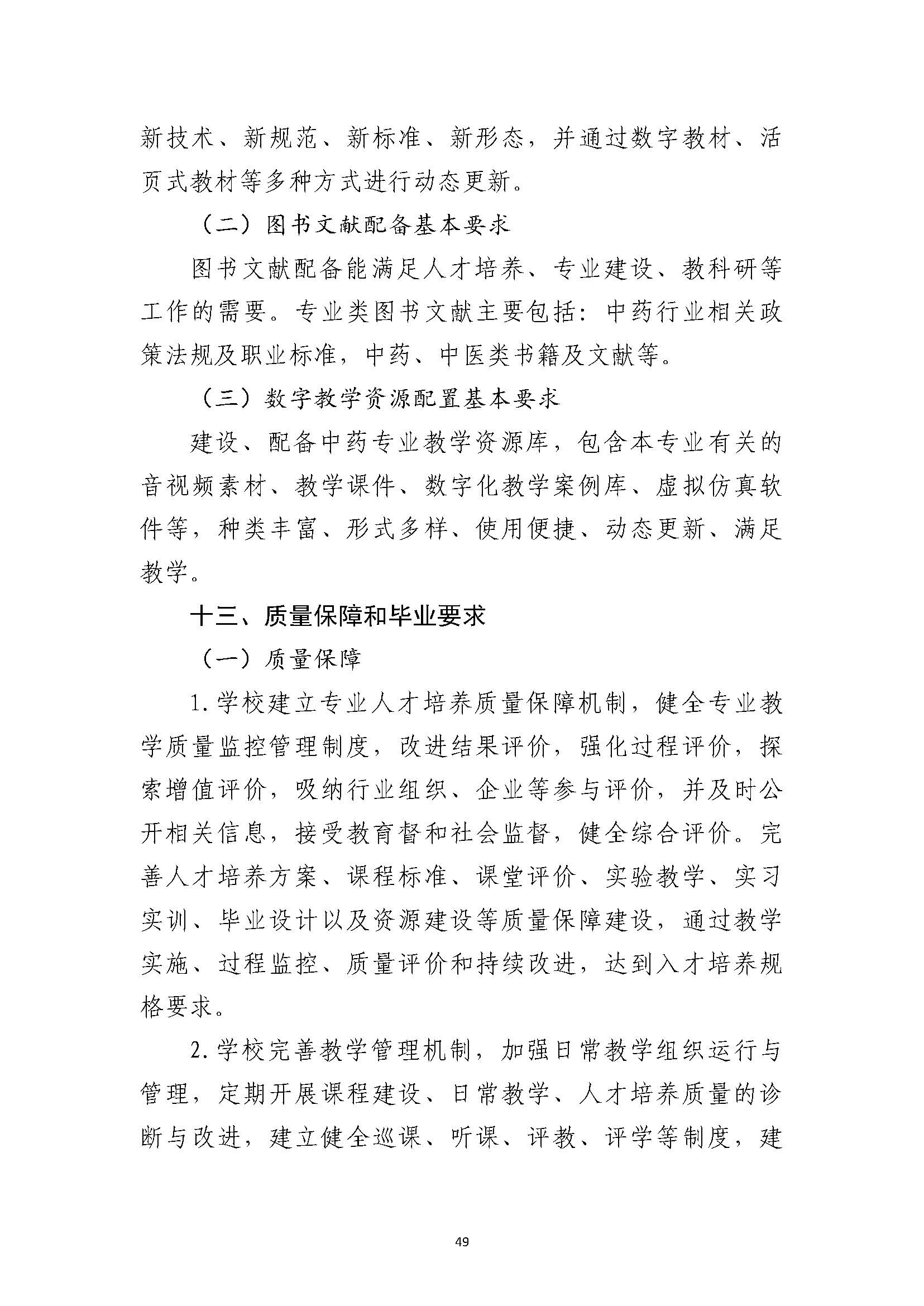 新技术、新规范、新标准、新形态，并通过数字教材、活页式教材等多种方式进行动态更新。

（二）图书文献配备基本要求

图书文献配备能满足人才培养、专业建设、教科研等工作的需要。专业类图书文献主要包括：中药行业相关政策法规及职业标准，中药、中医类书籍及文献等。

（三）数字教学资源配置基本要求

建设、配备中药专业教学资源库，包含本专业有关的音视频素材、教学课件、数字化教学案例库、虚拟仿真软件等，种类丰富、形式多样、使用便捷、动态更新、满足教学。

十三、质量保障和毕业要求

（一）质量保障

1.学校建立专业人才培养质量保障机制，健全专业教学质量监控管理制度，改进结果评价，强化过程评价，探索增值评价，吸纳行业组织、企业等参与评价，并及时公开相关信息，接受教育督和社会监督，健全综合评价。完善人才培养方案、课程标准、课堂评价、实验教学、实习实训、毕业设计以及资源建设等质量保障建设，通过教学实施、过程监控、质量评价和持续改进，达到入才培养规格要求。

2.学校完善教学管理机制，加强日常教学组织运行与管理，定期开展课程建设、日常教学、人才培养质量的诊断与改进，建立健全巡课、听课、评教、评学等制度，建

49